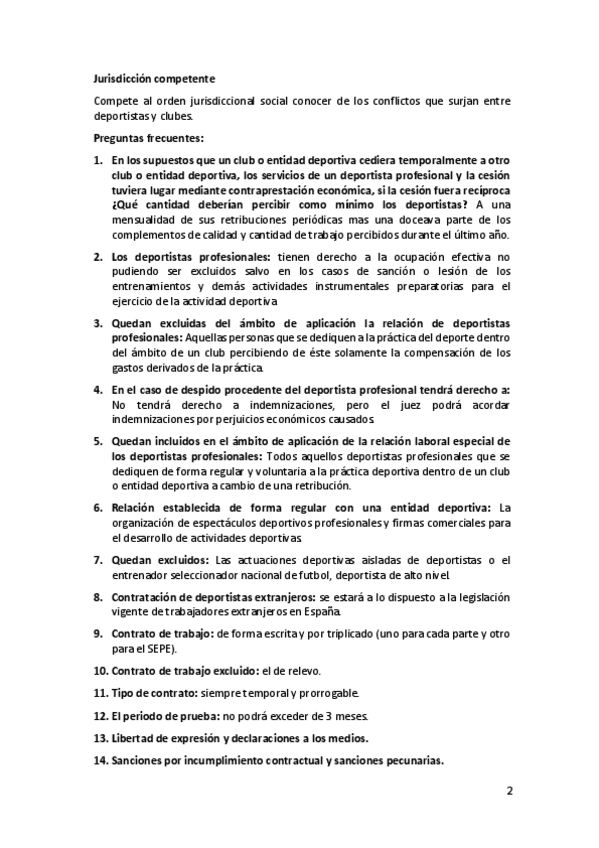 Jurisdicción competente

Compete al orden jurisdiccional social conocer de los conflictos que surjan entre deportistas y clubes.

Preguntas frecuentes:

1. En los supuestos que un club o entidad deportiva cediera temporalmente a otro club o entidad deportiva, los servicios de un deportista profesional y la cesión tuviera lugar mediante contraprestación económica, si la cesión fuera recíproca ¿Qué cantidad deberían percibir como mínimo los deportistas? A una mensualidad de sus retribuciones periódicas mas una doceava parte de los complementos de calidad y cantidad de trabajo percibidos durante el último año.

2. Los deportistas profesionales: tienen derecho a la ocupación efectiva no pudiendo ser excluidos salvo en los casos de sanción o lesión de los entrenamientos y demás actividades instrumentales preparatorias para el ejercicio de la actividad deportiva

3. Quedan excluidas del ámbito de aplicación la relación de deportistas profesionales: Aquellas personas que se dediquen a la práctica del deporte dentro del ámbito de un club percibiendo de éste solamente la compensación de los gastos derivados de la práctica.

4. En el caso de despido procedente del deportista profesional tendrá derecho a: No tendrá derecho a indemnizaciones, pero el juez podrá acordar indemnizaciones por perjuicios económicos causados.

5. Quedan incluidos en el ámbito de aplicación de la relación laboral especial de los deportistas profesionales: Todos aquellos deportistas profesionales que se dediquen de forma regular y voluntaria a la práctica deportiva dentro de un club o entidad deportiva a cambio de una retribución.

6. Relación establecida de forma regular con una entidad deportiva: La organización de espectáculos deportivos profesionales y firmas comerciales para el desarrollo de actividades deportivas.

7. Quedan excluidos: Las actuaciones deportivas aisladas de deportistas o el entrenador seleccionador nacional de futbol, deportista de alto nivel.

8. Contratación de deportistas extranjeros: se estará a lo dispuesto a la legislación vigente de trabajadores extranjeros en España.

9. Contrato de trabajo: de forma escrita y por triplicado (uno para cada parte y otro para el SEPE).

10. Contrato de trabajo excluido: el de relevo.

11. Tipo de contrato: siempre temporal y prorrogable.

12. El periodo de prueba: no podrá exceder de 3 meses.

13. Libertad de expresión y declaraciones a los medios.

14. Sanciones por incumplimiento contractual y sanciones pecunarias.

2